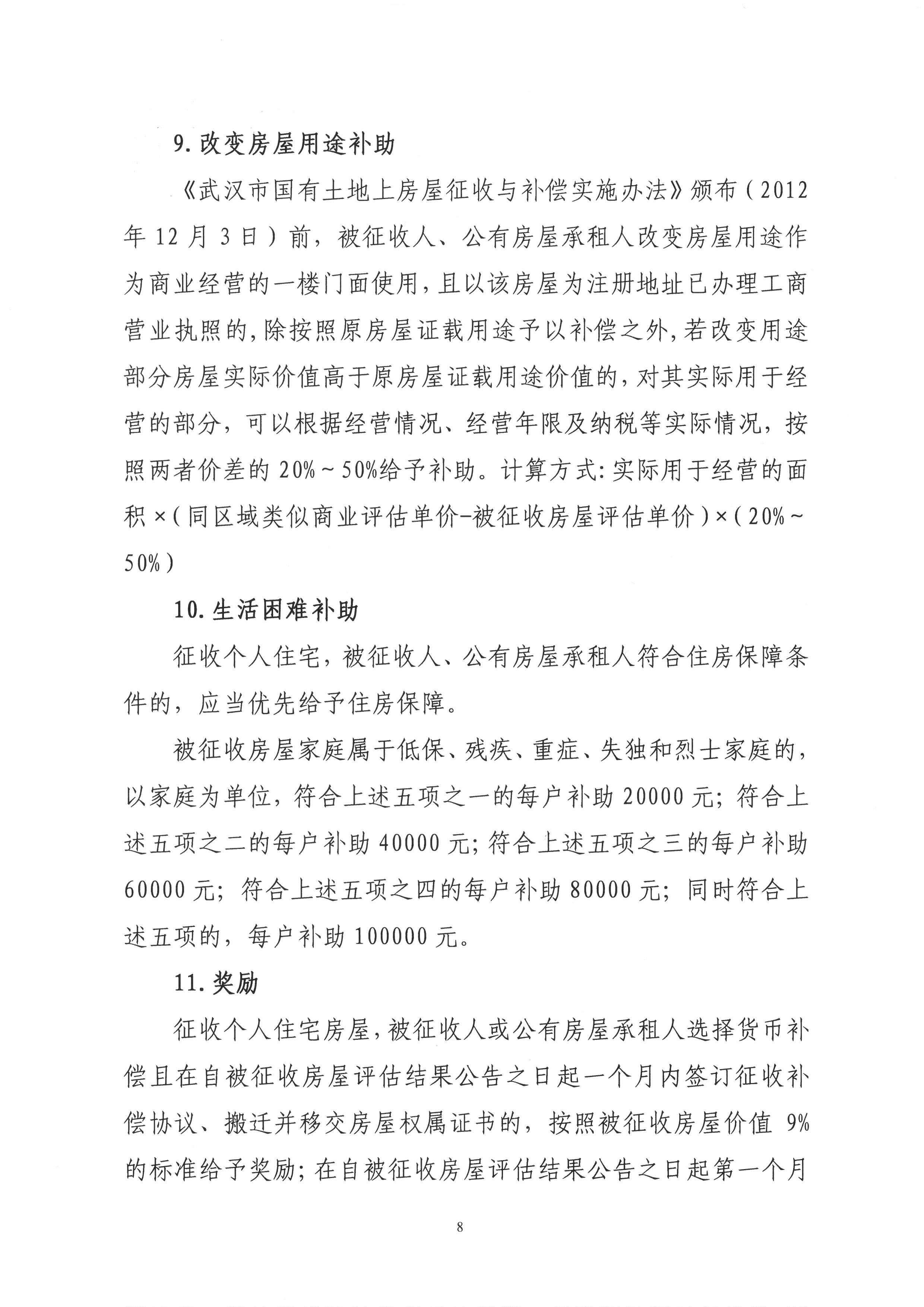 9. 改变房屋用途补助

《武汉市国有土地上房屋征收与补偿实施办法》颁布（2012年12月3日）前，被征收人、公有房屋承租人改变房屋用途作为商业经营的一楼门面使用，且以该房屋为注册地址已办理工商营业执照的，除按照原房屋证载用途予以补偿之外，若改变用途部分房屋实际价值高于原房屋证载用途价值的，对其实际用于经营的部分，可以根据经营情况、经营年限及纳税等实际情况，按照两者价差的20%～50%给予补助。计算方式：实际用于经营的面积×（同区域类似商业评估单价-被征收房屋评估单价）×（20%～50%）

10. 生活困难补助

征收个人住宅，被征收人、公有房屋承租人符合住房保障条件的，应当优先给予住房保障。

被征收房屋家庭属于低保、残疾、重症、失独和烈士家庭的，以家庭为单位，符合上述五项之一的每户补助20000元；符合上述五项之二的每户补助40000元；符合上述五项之三的每户补助60000元；符合上述五项之四的每户补助80000元；同时符合上述五项的，每户补助100000元。

11. 奖励

征收个人住宅房屋，被征收人或公有房屋承租人选择货币补偿且在自被征收房屋评估结果公告之日起一个月内签订征收补偿协议、搬迁并移交房屋权属证书的，按照被征收房屋价值9%的标准给予奖励；在自被征收房屋评估结果公告之日起第一个月

8